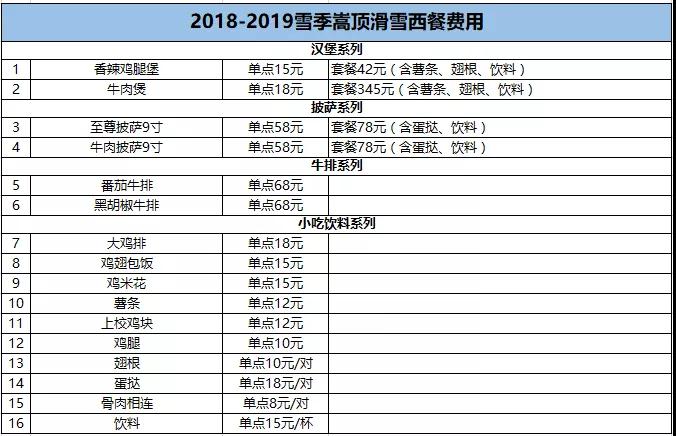 | 2018-2019雪季嵩顶滑雪西餐费用 | | | |
|---|---|---|---|
| 汉堡系列 | | | |
| 1 | 香辣鸡腿堡 | 单点15元 | 套餐42元（含薯条、翅根、饮料） |
| 2 | 牛肉煲 | 单点18元 | 套餐345元（含薯条、翅根、饮料） |
| 披萨系列 | | | |
| 3 | 至尊披萨9寸 | 单点58元 | 套餐78元（含蛋挞、饮料） |
| 4 | 牛肉披萨9寸 | 单点58元 | 套餐78元（含蛋挞、饮料） |
| 牛排系列 | | | |
| 5 | 番茄牛排 | 单点68元 | |
| 6 | 黑胡椒牛排 | 单点68元 | |
| 小吃饮料系列 | | | |
| 7 | 大鸡排 | 单点18元 | |
| 8 | 鸡翅包饭 | 单点15元 | |
| 9 | 鸡米花 | 单点15元 | |
| 10 | 薯条 | 单点12元 | |
| 11 | 上校鸡块 | 单点12元 | |
| 12 | 鸡腿 | 单点10元 | |
| 13 | 翅根 | 单点10元/对 | |
| 14 | 蛋挞 | 单点18元/对 | |
| 15 | 骨肉相连 | 单点8元/对 | |
| 16 | 饮料 | 单点15元/杯 | |